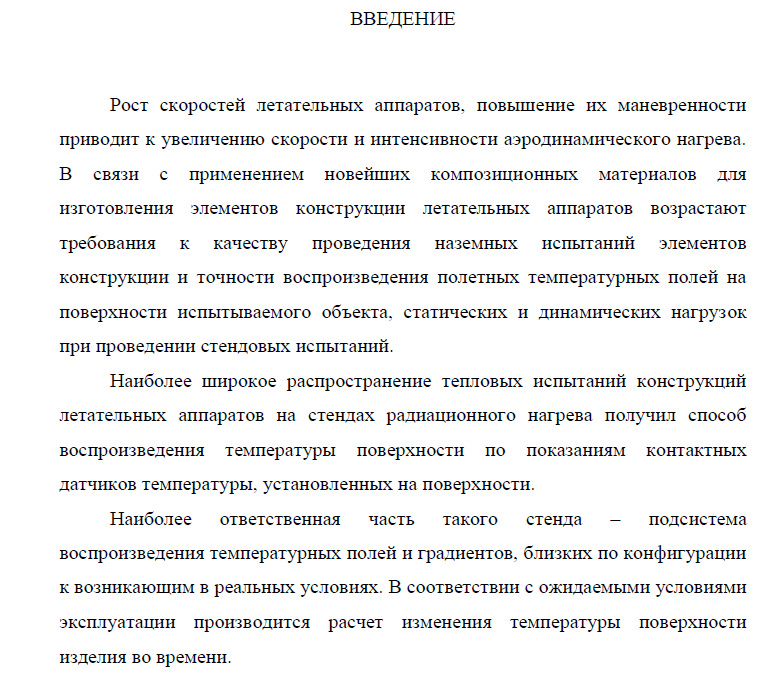 ВВЕДЕНИЕ

Рост скоростей летательных аппаратов, повышение их маневренности приводит к увеличению скорости и интенсивности аэродинамического нагрева. В связи с применением новейших композиционных материалов для изготовления элементов конструкции летательных аппаратов возрастают требования к качеству проведения наземных испытаний элементов конструкции и точности воспроизведения полетных температурных полей на поверхности испытываемого объекта, статических и динамических нагрузок при проведении стендовых испытаний.

Наиболее широкое распространение тепловых испытаний конструкций летательных аппаратов на стендах радиационного нагрева получил способ воспроизведения температуры поверхности по показаниям контактных датчиков температуры, установленных на поверхности.

Наиболее ответственная часть такого стенда – подсистема воспроизведения температурных полей и градиентов, близких по конфигурации к возникающим в реальных условиях. В соответствии с ожидаемыми условиями эксплуатации производится расчет изменения температуры поверхности изделия во времени.